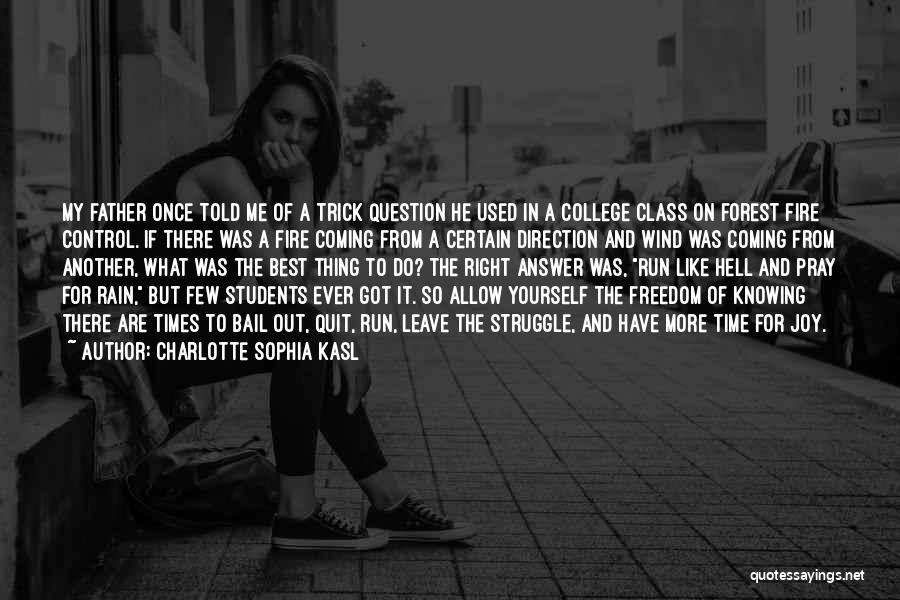 MY FATHER ONCE TOLD ME OF A TRICK QUESTION HE USED IN A COLLEGE CLASS ON FOREST FIRE CONTROL. IF THERE WAS A FIRE COMING FROM A CERTAIN DIRECTION AND WIND WAS COMING FROM ANOTHER, WHAT WAS THE BEST THING TO DO? THE RIGHT ANSWER WAS, "RUN LIKE HELL AND PRAY FOR RAIN," BUT FEW STUDENTS EVER GOT IT. SO ALLOW YOURSELF THE FREEDOM OF KNOWING THERE ARE TIMES TO BAIL OUT, QUIT, RUN, LEAVE THE STRUGGLE, AND HAVE MORE TIME FOR JOY.
~ AUTHOR: CHARLOTTE SOPHIA KASL

quotessayings.net